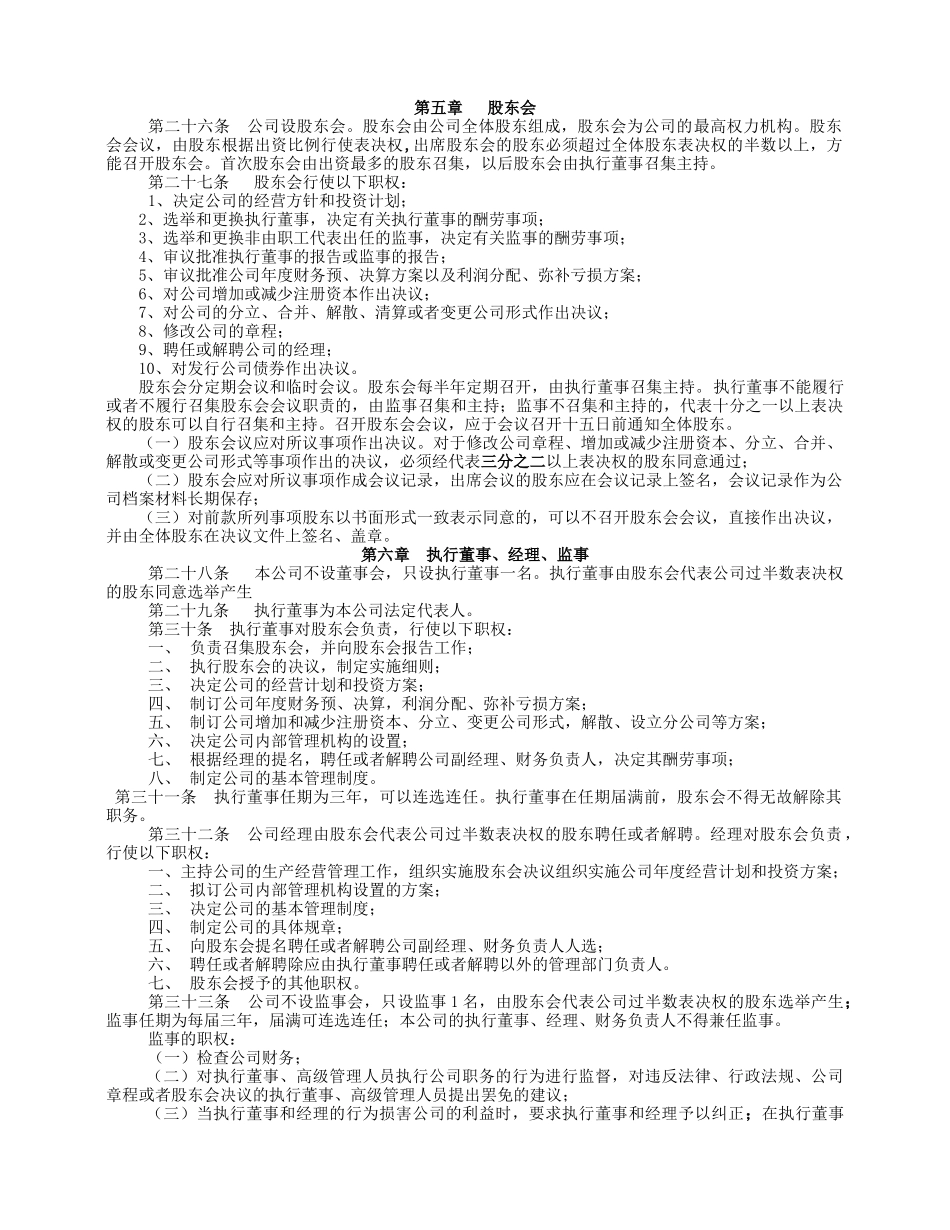 第五章　股东会

第二十六条　公司设股东会。股东会由公司全体股东组成，股东会为公司的最高权力机构。股东会会议，由股东根据出资比例行使表决权，出席股东会的股东必须超过全体股东表决权的半数以上，方能召开股东会。首次股东会由出资最多的股东召集，以后股东会由执行董事召集主持。

第二十七条　股东会行使以下职权：

1、决定公司的经营方针和投资计划；

2、选举和更换执行董事，决定有关执行董事的酬劳事项；

3、选举和更换非由职工代表出任的监事，决定有关监事的酬劳事项；

4、审议批准执行董事的报告或监事的报告；

5、审议批准公司年度财务预、决算方案以及利润分配、弥补亏损方案；

6、对公司增加或减少注册资本作出决议；

7、对公司的分立、合并、解散、清算或者变更公司形式作出决议；

8、修改公司的章程；

9、聘任或解聘公司的经理；

10、对发行公司债券作出决议。

股东会分定期会议和临时会议。股东会每半年定期召开，由执行董事召集主持。执行董事不能履行或者不履行召集股东会会议职责的，由监事召集和主持；监事不召集和主持的，代表十分之一以上表决权的股东可以自行召集和主持。召开股东会会议，应于会议召开十五日前通知全体股东。

（一）股东会议应对所议事项作出决议。对于修改公司章程、增加或减少注册资本、分立、合并、解散或变更公司形式等事项作出的决议，必须经代表三分之二以上表决权的股东同意通过；

（二）股东会应对所议事项作成会议记录，出席会议的股东应在会议记录上签名，会议记录作为公司档案材料长期保存；

（三）对前款所列事项股东以书面形式一致表示同意的，可以不召开股东会会议，直接作出决议，并由全体股东在决议文件上签名、盖章。

第六章　执行董事、经理、监事

第二十八条　本公司不设董事会，只设执行董事一名。执行董事由股东会代表公司过半数表决权的股东同意选举产生

第二十九条　执行董事为本公司法定代表人。

第三十条　执行董事对股东会负责，行使以下职权：

一、　负责召集股东会，并向股东会报告工作；

二、　执行股东会的决议，制定实施细则；

三、　决定公司的经营计划和投资方案；

四、　制订公司年度财务预、决算，利润分配、弥补亏损方案；

五、　制订公司增加和减少注册资本、分立、变更公司形式，解散、设立分公司等方案；

六、　决定公司内部管理机构的设置；

七、　根据经理的提名，聘任或者解聘公司副经理、财务负责人，决定其酬劳事项；

八、　制定公司的基本管理制度。

第三十一条　执行董事任期为三年，可以连选连任。执行董事在任期届满前，股东会不得无故解除其职务。

第三十二条　公司经理由股东会代表公司过半数表决权的股东聘任或者解聘。经理对股东会负责，行使以下职权：

一、主持公司的生产经营管理工作，组织实施股东会决议组织实施公司年度经营计划和投资方案；

二、　拟订公司内部管理机构设置的方案；

三、　决定公司的基本管理制度；

四、　制定公司的具体规章；

五、　向股东会提名聘任或者解聘公司副经理、财务负责人人选；

六、　聘任或者解聘除应由执行董事聘任或者解聘以外的管理部门负责人。

七、　股东会授予的其他职权。

第三十三条　公司不设监事会，只设监事 1 名，由股东会代表公司过半数表决权的股东选举产生；监事任期为每届三年，届满可连选连任；本公司的执行董事、经理、财务负责人不得兼任监事。

监事的职权：

（一）检查公司财务；

（二）对执行董事、高级管理人员执行公司职务的行为进行监督，对违反法律、行政法规、公司章程或者股东会决议的执行董事、高级管理人员提出罢免的建议；

（三）当执行董事和经理的行为损害公司的利益时，要求执行董事和经理予以纠正；在执行董事